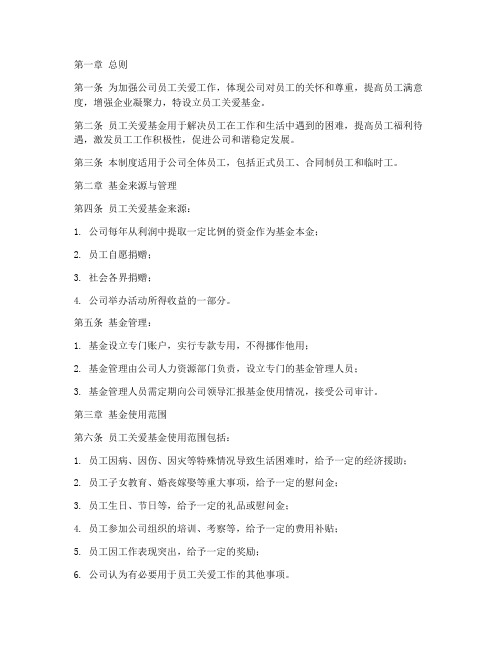 第一章 总则

第一条 为加强公司员工关爱工作，体现公司对员工的关怀和尊重，提高员工满意度，增强企业凝聚力，特设立员工关爱基金。

第二条 员工关爱基金用于解决员工在工作和生活中遇到的困难，提高员工福利待遇，激发员工工作积极性，促进公司和谐稳定发展。

第三条 本制度适用于公司全体员工，包括正式员工、合同制员工和临时工。

第二章 基金来源与管理

第四条 员工关爱基金来源：

1. 公司每年从利润中提取一定比例的资金作为基金本金；

2. 员工自愿捐赠；

3. 社会各界捐赠；

4. 公司举办活动所得收益的一部分。

第五条 基金管理：

1. 基金设立专门账户，实行专款专用，不得挪作他用；

2. 基金管理由公司人力资源部门负责，设立专门的基金管理人员；

3. 基金管理人员需定期向公司领导汇报基金使用情况，接受公司审计。

第三章 基金使用范围

第六条 员工关爱基金使用范围包括：

1. 员工因病、因伤、因灾等特殊情况导致生活困难时，给予一定的经济援助；

2. 员工子女教育、婚丧嫁娶等重大事项，给予一定的慰问金；

3. 员工生日、节日等，给予一定的礼品或慰问金；

4. 员工参加公司组织的培训、考察等，给予一定的费用补贴；

5. 员工因工作表现突出，给予一定的奖励；

6. 公司认为有必要用于员工关爱工作的其他事项。